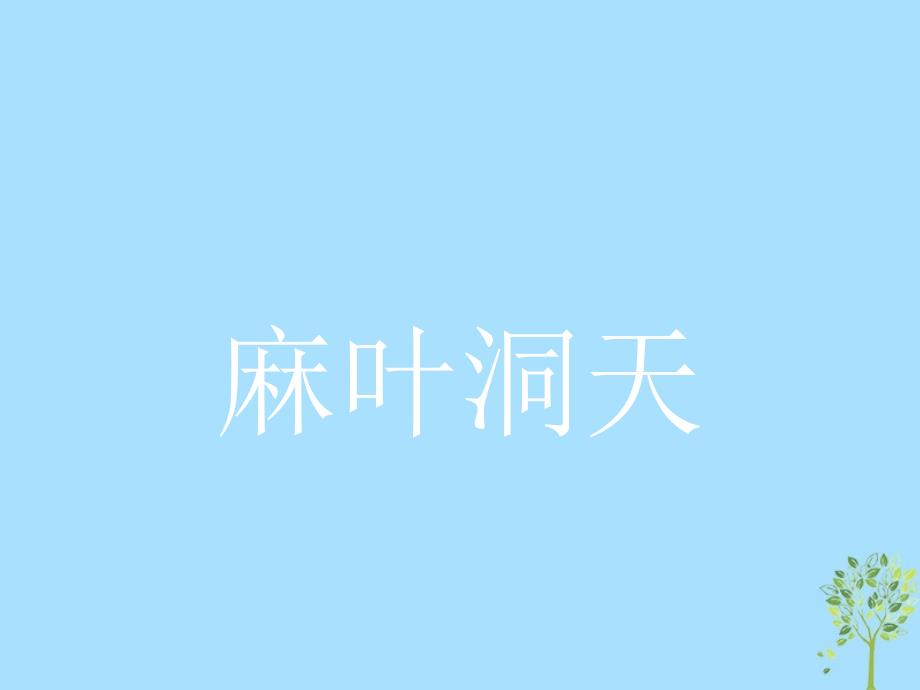 麻叶洞天